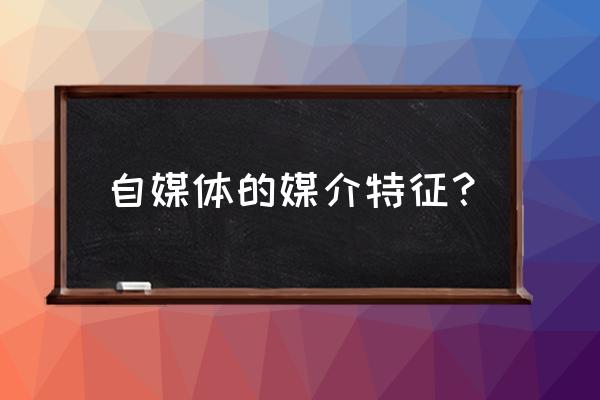 自媒体的媒介特征？